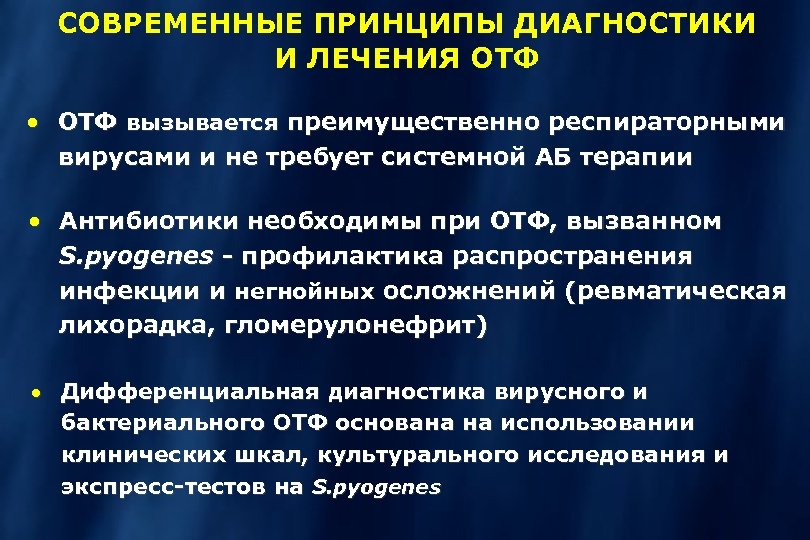 СОВРЕМЕННЫЕ ПРИНЦИПЫ ДИАГНОСТИКИ И ЛЕЧЕНИЯ ОТФ

• ОТФ вызывается преимущественно респираторными вирусами и не требует системной АБ терапии

• Антибиотики необходимы при ОТФ, вызванном S.pyogenes - профилактика распространения инфекции и негнойных осложнений (ревматическая лихорадка, гломерулонефрит)

• Дифференциальная диагностика вирусного и бактериального ОТФ основана на использовании клинических шкал, культурального исследования и экспресс-тестов на S.pyogenes